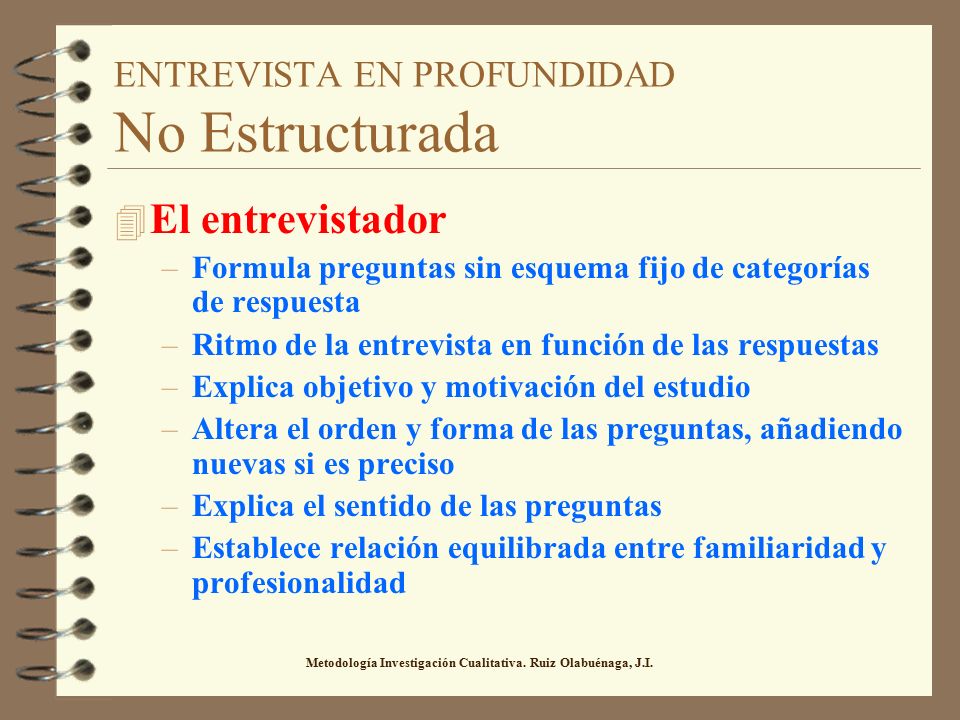 ENTREVISTA EN PROFUNDIDAD
No Estructurada

El entrevistador
– Formula preguntas sin esquema fijo de categorías de respuesta
– Ritmo de la entrevista en función de las respuestas
– Explica objetivo y motivación del estudio
– Altera el orden y forma de las preguntas, añadiendo nuevas si es preciso
– Explica el sentido de las preguntas
– Establece relación equilibrada entre familiaridad y profesionalidad

Metodología Investigación Cualitativa. Ruiz Olabuénaga, J.I.